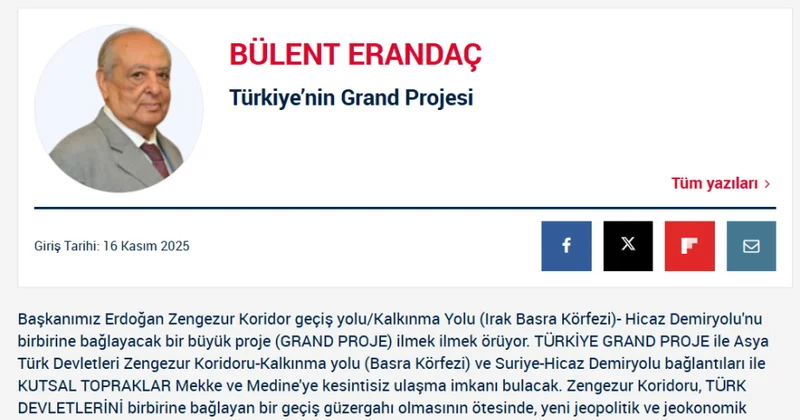 BÜLENT ERANDAÇ

Türkiye'nin Grand Projesi

Tüm yazıları ›

Giriş Tarihi: 16 Kasım 2025

Başkanımız Erdoğan Zengezur Koridor geçiş yolu/Kalkınma Yolu (Irak Basra Körfezi)- Hicaz Demiryolu'nu birbirine bağlayacak bir büyük proje (GRAND PROJE) ilmek ilmek örüyor. TÜRKİYE GRAND PROJE ile Asya Türk Devletleri Zengezur Koridoru-Kalkınma yolu (Basra Körfezi) ve Suriye-Hicaz Demiryolu bağlantıları ile KUTSAL TOPRAKLAR Mekke ve Medine'ye kesintisiz ulaşma imkanı bulacak. Zengezur Koridoru, TÜRK DEVLETLERİNİ birbirine bağlayan bir geçiş güzergahı olmasının ötesinde, yeni jeopolitik ve jeokonomik